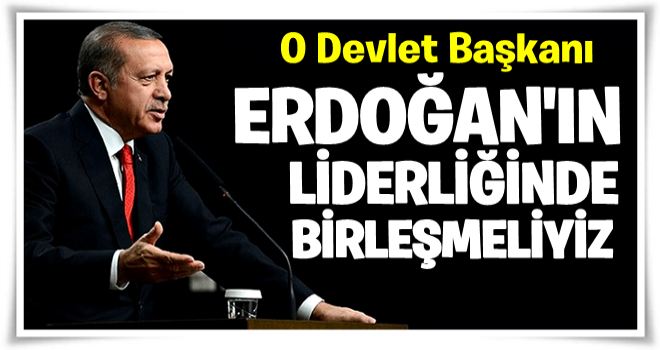 O Devlet Başkanı

ERDOĞAN'IN LİDERLİĞİNDE BİRLEŞMELİYİZ